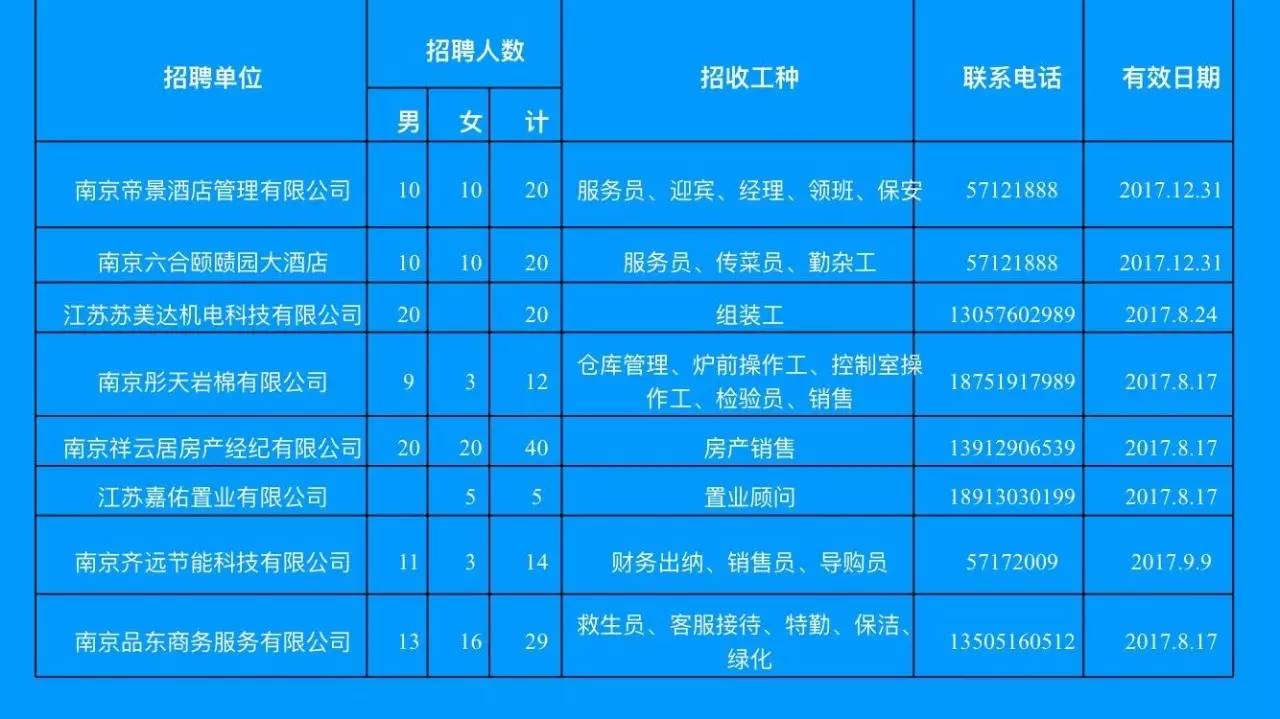 | 招聘单位 | 招聘人数 男 | 招聘人数 女 | 招聘人数 计 | 招收工种 | 联系电话 | 有效日期 |
|---|---|---|---|---|---|---|
| 南京帝景酒店管理有限公司 | 10 | 10 | 20 | 服务员、迎宾、经理、领班、保安 | 57121888 | 2017.12.31 |
| 南京六合颐赜园大酒店 | 10 | 10 | 20 | 服务员、传菜员、勤杂工 | 57121888 | 2017.12.31 |
| 江苏苏美达机电科技有限公司 | 20 | | 20 | 组装工 | 13057602989 | 2017.8.24 |
| 南京彤天岩棉有限公司 | 9 | 3 | 12 | 仓库管理、炉前操作工、控制室操作工、检验员、销售 | 18751917989 | 2017.8.17 |
| 南京祥云居房产经纪有限公司 | 20 | 20 | 40 | 房产销售 | 13912906539 | 2017.8.17 |
| 江苏嘉佑置业有限公司 | | 5 | 5 | 置业顾问 | 18913030199 | 2017.8.17 |
| 南京齐远节能科技有限公司 | 11 | 3 | 14 | 财务出纳、销售员、导购员 | 57172009 | 2017.9.9 |
| 南京品东商务服务有限公司 | 13 | 16 | 29 | 救生员、客服接待、特勤、保洁、绿化 | 13505160512 | 2017.8.17 |